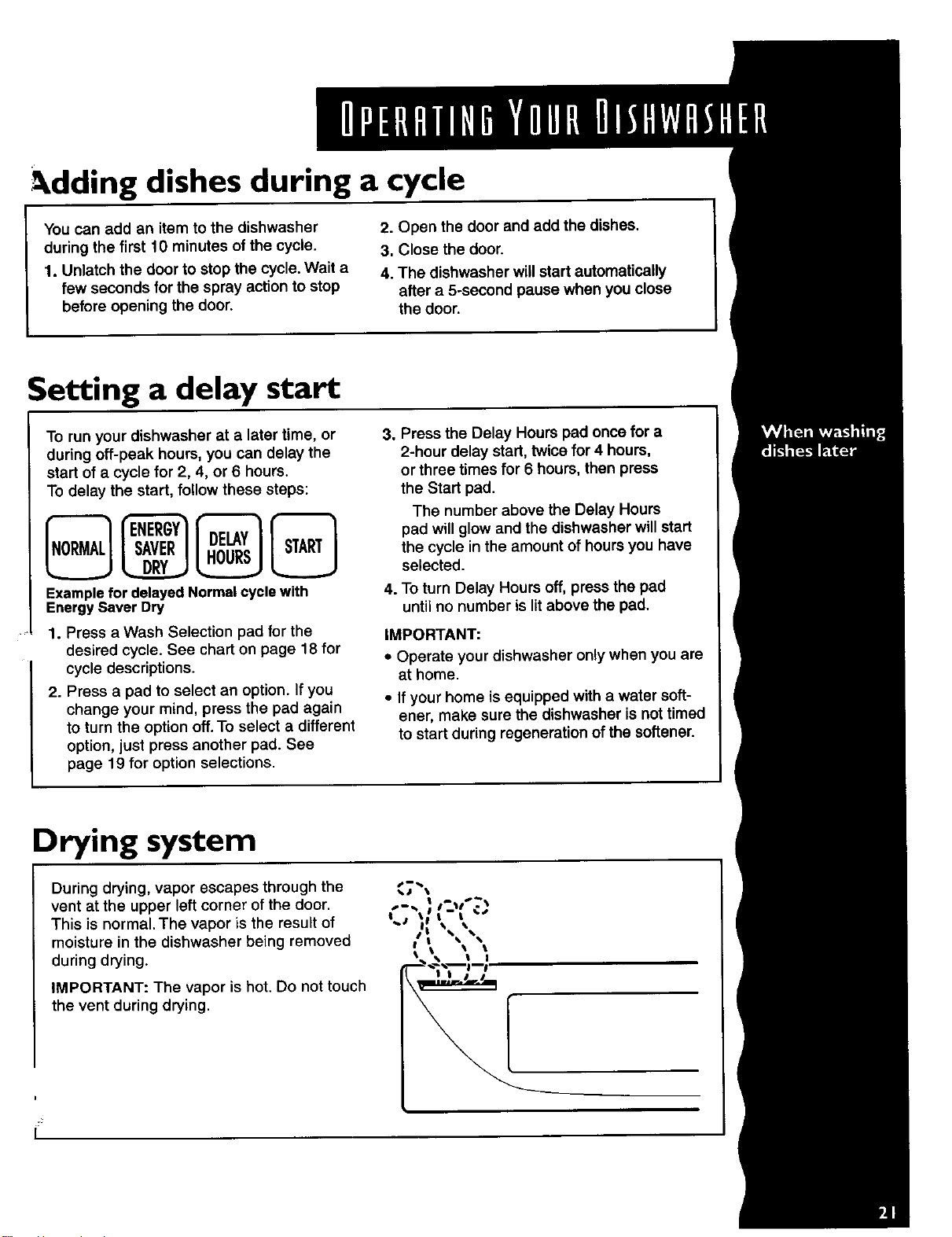 OPERATING YOUR DISHWASHER

Adding dishes during a cycle

You can add an item to the dishwasher during the first 10 minutes of the cycle.

1. Unlatch the door to stop the cycle. Wait a few seconds for the spray action to stop before opening the door.

2. Open the door and add the dishes.

3. Close the door.

4. The dishwasher will start automatically after a 5-second pause when you close the door.

Setting a delay start

To run your dishwasher at a later time, or during off-peak hours, you can delay the start of a cycle for 2, 4, or 6 hours. To delay the start, follow these steps:

NORMAL
ENERGY SAVER DRY
DELAY HOURS
START

Example for delayed Normal cycle with Energy Saver Dry

1. Press a Wash Selection pad for the desired cycle. See chart on page 18 for cycle descriptions.

2. Press a pad to select an option. If you change your mind, press the pad again to turn the option off. To select a different option, just press another pad. See page 19 for option selections.

3. Press the Delay Hours pad once for a 2-hour delay start, twice for 4 hours, or three times for 6 hours, then press the Start pad.

The number above the Delay Hours pad will glow and the dishwasher will start the cycle in the amount of hours you have selected.

4. To turn Delay Hours off, press the pad until no number is lit above the pad.

IMPORTANT:

• Operate your dishwasher only when you are at home.

• If your home is equipped with a water softener, make sure the dishwasher is not timed to start during regeneration of the softener.

When washing dishes later

Drying system

During drying, vapor escapes through the vent at the upper left corner of the door. This is normal. The vapor is the result of moisture in the dishwasher being removed during drying.

IMPORTANT: The vapor is hot. Do not touch the vent during drying.

21